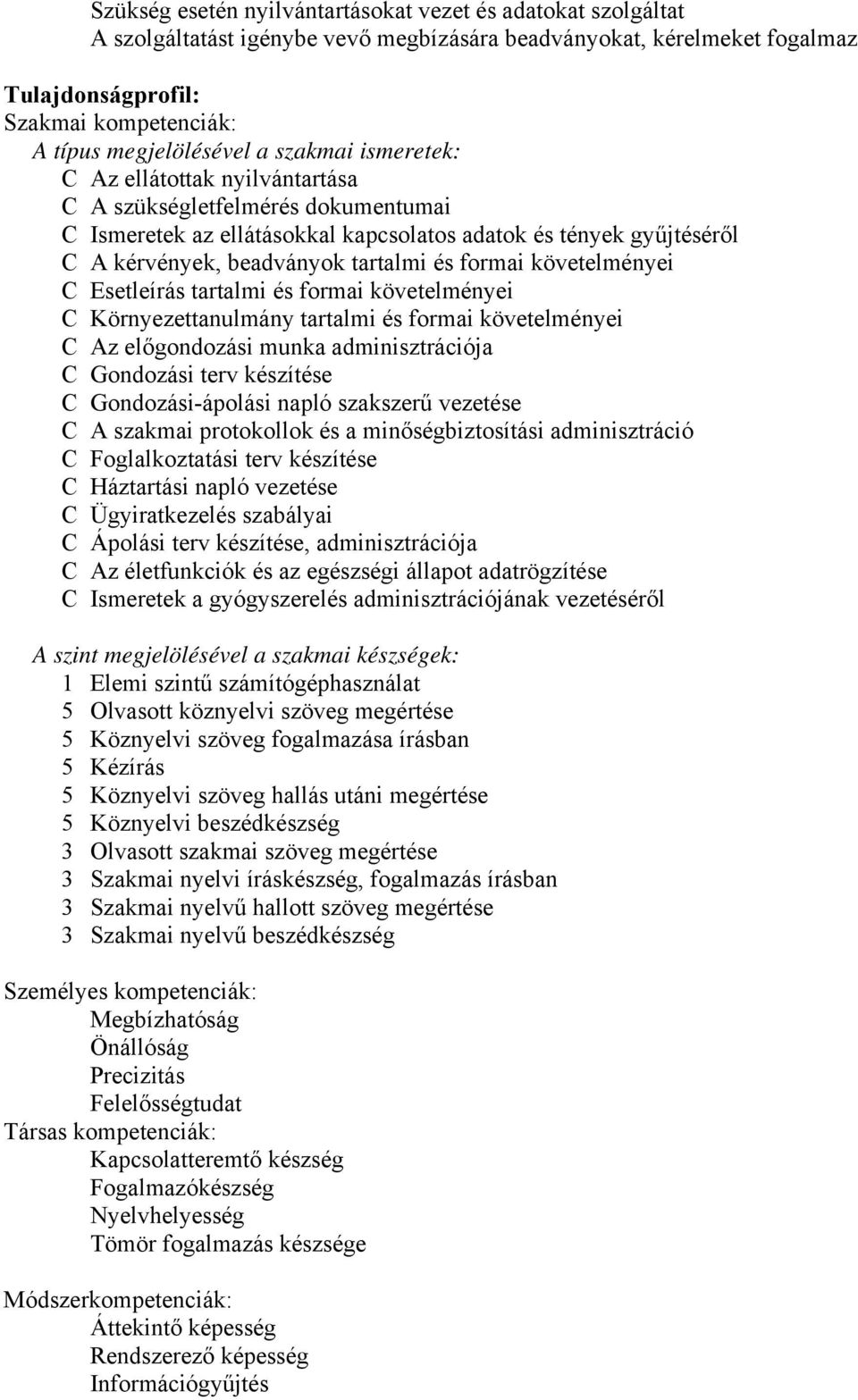 Szükség esetén nyilvántartásokat vezet és adatokat szolgáltat
A szolgáltatást igénybe vevő megbízására beadványokat, kérelmeket fogalmaz

Tulajdonságprofil:
Szakmai kompetenciák:
A típus megjelölésével a szakmai ismeretek:
C Az ellátottak nyilvántartása
C A szükségletfelmérés dokumentumai
C Ismeretek az ellátásokkal kapcsolatos adatok és tények gyűjtéséről
C A kérvények, beadványok tartalmi és formai követelményei
C Esetleírás tartalmi és formai követelményei
C Környezettanulmány tartalmi és formai követelményei
C Az előgondozási munka adminisztrációja
C Gondozási terv készítése
C Gondozási-ápolási napló szakszerű vezetése
C A szakmai protokollok és a minőségbiztosítási adminisztráció
C Foglalkoztatási terv készítése
C Háztartási napló vezetése
C Ügyiratkezelés szabályai
C Ápolási terv készítése, adminisztrációja
C Az életfunkciók és az egészségi állapot adatrögzítése
C Ismeretek a gyógyszerelés adminisztrációjának vezetéséről

A szint megjelölésével a szakmai készségek:
1 Elemi szintű számítógéphasználat
5 Olvasott köznyelvi szöveg megértése
5 Köznyelvi szöveg fogalmazása írásban
5 Kézírás
5 Köznyelvi szöveg hallás utáni megértése
5 Köznyelvi beszédkészség
3 Olvasott szakmai szöveg megértése
3 Szakmai nyelvi íráskészség, fogalmazás írásban
3 Szakmai nyelvű hallott szöveg megértése
3 Szakmai nyelvű beszédkészség

Személyes kompetenciák:
Megbízhatóság
Önállóság
Precizitás
Felelősségtudat
Társas kompetenciák:
Kapcsolatteremtő készség
Fogalmazókészség
Nyelvhelyesség
Tömör fogalmazás készsége

Módszerkompetenciák:
Áttekintő képesség
Rendszerező képesség
Információgyűjtés